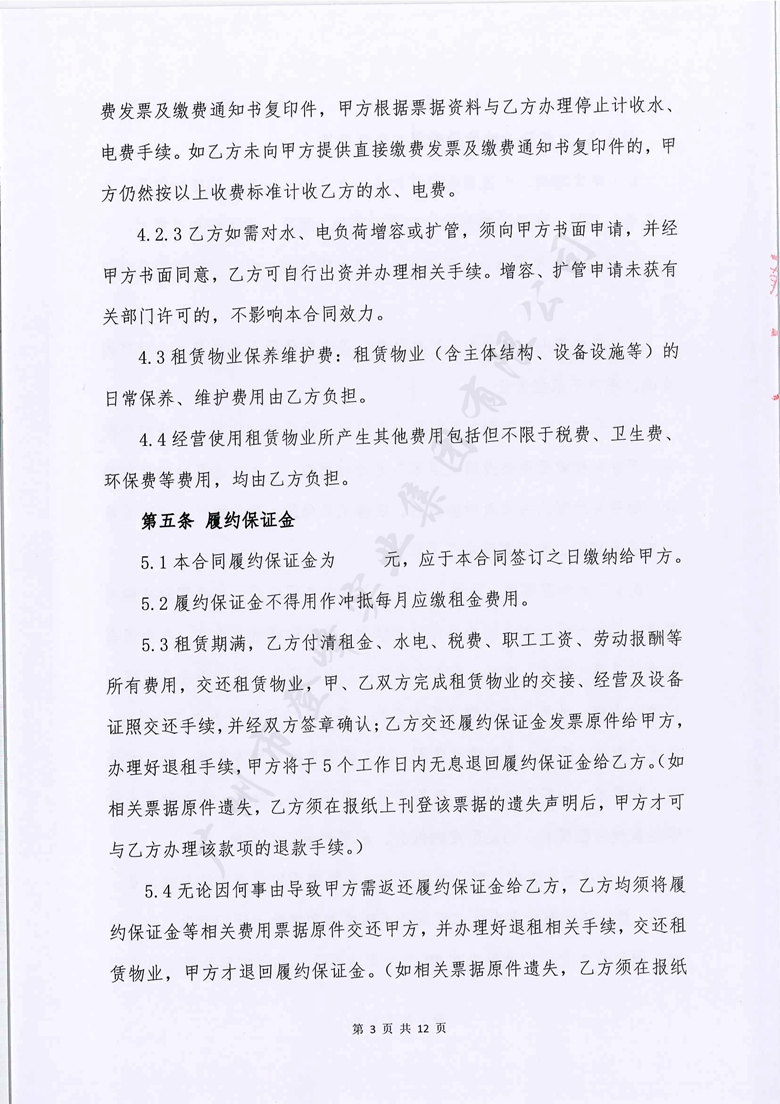 费发票及缴费通知书复印件，甲方根据票据资料与乙方办理停止计收水、电费手续。如乙方未向甲方提供直接缴费发票及缴费通知书复印件的，甲方仍然按以上收费标准计收乙方的水、电费。

4.2.3 乙方如需对水、电负荷增容或扩管，须向甲方书面申请，并经甲方书面同意，乙方可自行出资并办理相关手续。增容、扩管申请未获有关部门许可的，不影响本合同效力。

4.3 租赁物业保养维护费：租赁物业（含主体结构、设备设施等）的日常保养、维护费用由乙方负担。

4.4 经营使用租赁物业所产生其他费用包括但不限于税费、卫生费、环保费等费用，均由乙方负担。

第五条 履约保证金

5.1 本合同履约保证金为　　元，应于本合同签订之日缴纳给甲方。

5.2 履约保证金不得用作冲抵每月应缴租金费用。

5.3 租赁期满，乙方付清租金、水电、税费、职工工资、劳动报酬等所有费用，交还租赁物业，甲、乙双方完成租赁物业的交接、经营及设备证照交还手续，并经双方签章确认；乙方交还履约保证金发票原件给甲方，办理好退租手续，甲方将于 5 个工作日内无息退回履约保证金给乙方。（如相关票据原件遗失，乙方须在报纸上刊登该票据的遗失声明后，甲方才可与乙方办理该款项的退款手续。）

5.4 无论因何事由导致甲方需返还履约保证金给乙方，乙方均须将履约保证金等相关费用票据原件交还甲方，并办理好退租相关手续，交还租赁物业，甲方才退回履约保证金。（如相关票据原件遗失，乙方须在报纸

第 3 页 共 12 页